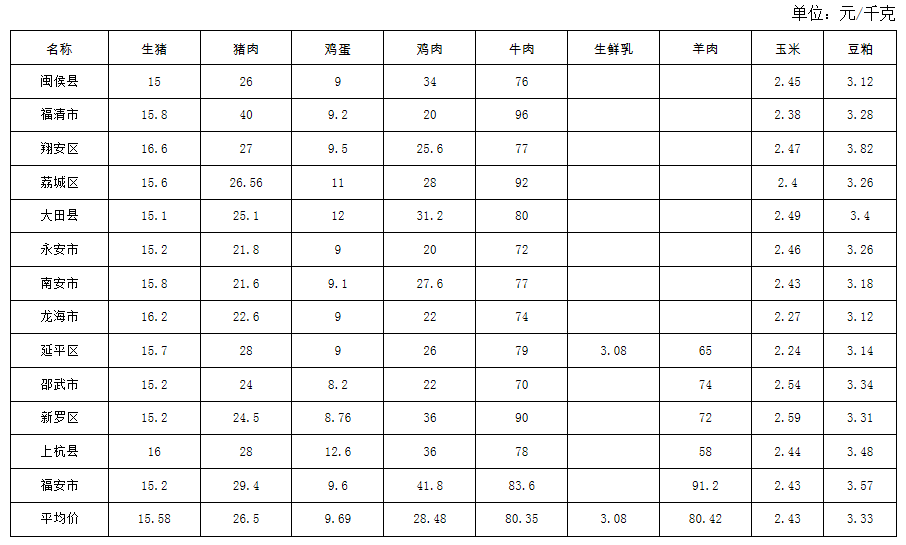 单位：元/千克

| 名称 | 生猪 | 猪肉 | 鸡蛋 | 鸡肉 | 牛肉 | 生鲜乳 | 羊肉 | 玉米 | 豆粕 |
|---|---|---|---|---|---|---|---|---|---|
| 闽侯县 | 15 | 26 | 9 | 34 | 76 |  |  | 2.45 | 3.12 |
| 福清市 | 15.8 | 40 | 9.2 | 20 | 96 |  |  | 2.38 | 3.28 |
| 翔安区 | 16.6 | 27 | 9.5 | 25.6 | 77 |  |  | 2.47 | 3.82 |
| 荔城区 | 15.6 | 26.56 | 11 | 28 | 92 |  |  | 2.4 | 3.26 |
| 大田县 | 15.1 | 25.1 | 12 | 31.2 | 80 |  |  | 2.49 | 3.4 |
| 永安市 | 15.2 | 21.8 | 9 | 20 | 72 |  |  | 2.46 | 3.26 |
| 南安市 | 15.8 | 21.6 | 9.1 | 27.6 | 77 |  |  | 2.43 | 3.18 |
| 龙海市 | 16.2 | 22.6 | 9 | 22 | 74 |  |  | 2.27 | 3.12 |
| 延平区 | 15.7 | 28 | 9 | 26 | 79 | 3.08 | 65 | 2.24 | 3.14 |
| 邵武市 | 15.2 | 24 | 8.2 | 22 | 70 |  | 74 | 2.54 | 3.34 |
| 新罗区 | 15.2 | 24.5 | 8.76 | 36 | 90 |  | 72 | 2.59 | 3.31 |
| 上杭县 | 16 | 28 | 12.6 | 36 | 78 |  | 58 | 2.44 | 3.48 |
| 福安市 | 15.2 | 29.4 | 9.6 | 41.8 | 83.6 |  | 91.2 | 2.43 | 3.57 |
| 平均价 | 15.58 | 26.5 | 9.69 | 28.48 | 80.35 | 3.08 | 80.42 | 2.43 | 3.33 |